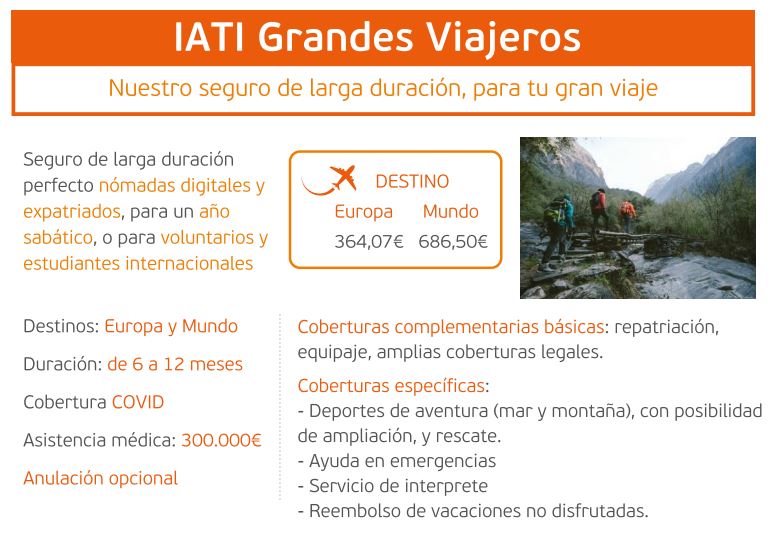 IATI Grandes Viajeros

Nuestro seguro de larga duración, para tu gran viaje

Seguro de larga duración perfecto nómadas digitales y expatriados, para un año sabático, o para voluntarios y estudiantes internacionales

DESTINO

| Europa | Mundo |
|---|---|
| 364,07€ | 686,50€ |

Destinos: Europa y Mundo

Duración: de 6 a 12 meses

Cobertura COVID

Asistencia médica: 300.000€

Anulación opcional

Coberturas complementarias básicas: repatriación, equipaje, amplias coberturas legales.

Coberturas específicas:
- Deportes de aventura (mar y montaña), con posibilidad de ampliación, y rescate.
- Ayuda en emergencias
- Servicio de interprete
- Reembolso de vacaciones no disfrutadas.